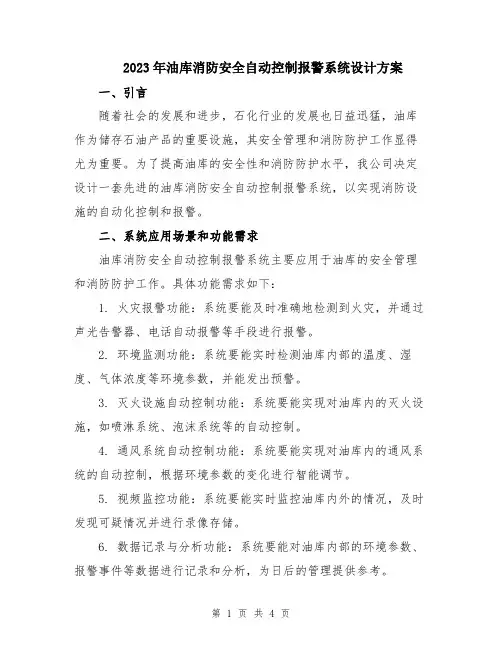 2023年油库消防安全自动控制报警系统设计方案

一、引言

随着社会的发展和进步，石化行业的发展也日益迅猛，油库作为储存石油产品的重要设施，其安全管理和消防防护工作显得尤为重要。为了提高油库的安全性和消防防护水平，我公司决定设计一套先进的油库消防安全自动控制报警系统，以实现消防设施的自动化控制和报警。

二、系统应用场景和功能需求

油库消防安全自动控制报警系统主要应用于油库的安全管理和消防防护工作。具体功能需求如下：

1. 火灾报警功能：系统要能及时准确地检测到火灾，并通过声光告警器、电话自动报警等手段进行报警。

2. 环境监测功能：系统要能实时检测油库内部的温度、湿度、气体浓度等环境参数，并能发出预警。

3. 灭火设施自动控制功能：系统要能实现对油库内的灭火设施，如喷淋系统、泡沫系统等的自动控制。

4. 通风系统自动控制功能：系统要能实现对油库内的通风系统的自动控制，根据环境参数的变化进行智能调节。

5. 视频监控功能：系统要能实时监控油库内外的情况，及时发现可疑情况并进行录像存储。

6. 数据记录与分析功能：系统要能对油库内部的环境参数、报警事件等数据进行记录和分析，为日后的管理提供参考。

第 1 页 共 4 页